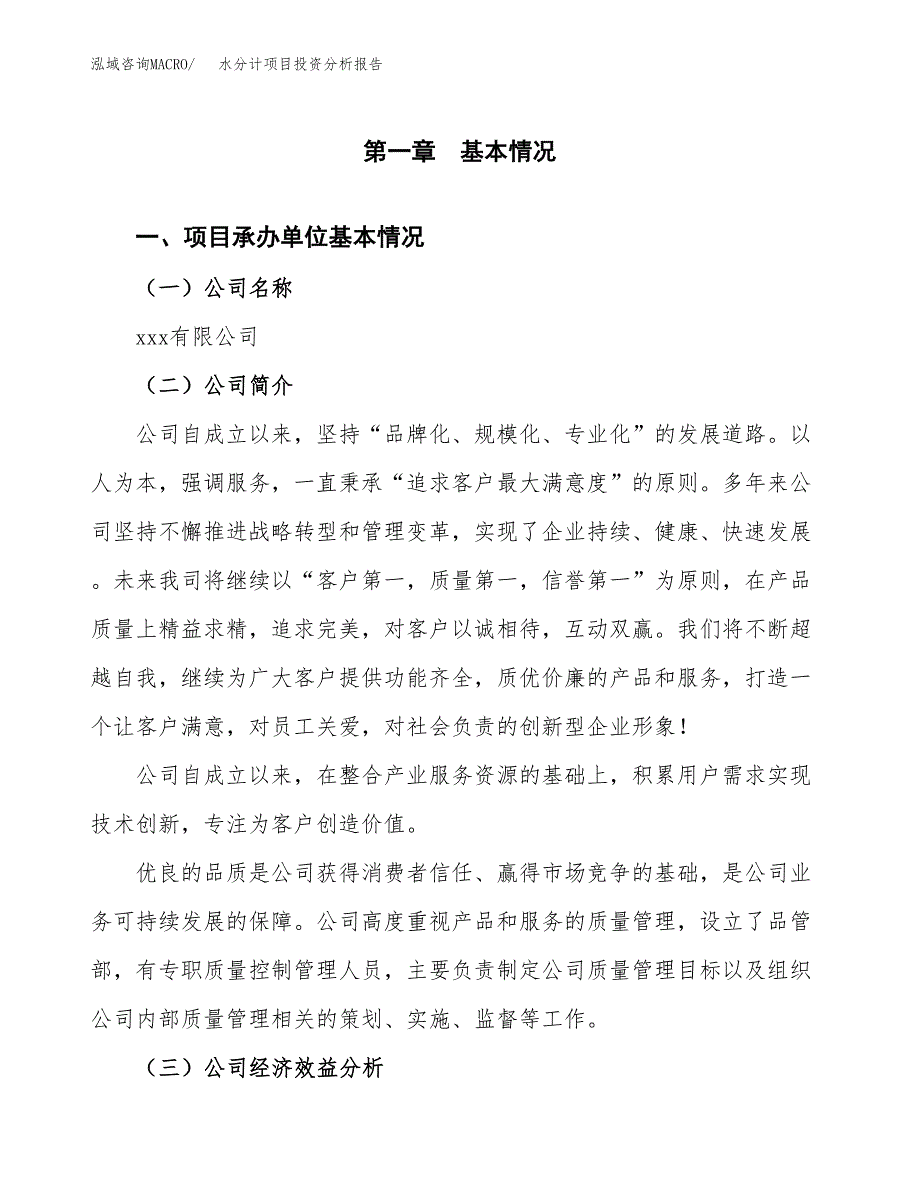 泓域咨询MACRO/ 水分计项目投资分析报告

第一章 基本情况

一、项目承办单位基本情况

（一）公司名称

xxx有限公司

（二）公司简介

公司自成立以来，坚持“品牌化、规模化、专业化”的发展道路。以人为本，强调服务，一直秉承“追求客户最大满意度”的原则。多年来公司坚持不懈推进战略转型和管理变革，实现了企业持续、健康、快速发展。未来我司将继续以“客户第一，质量第一，信誉第一”为原则，在产品质量上精益求精，追求完美，对客户以诚相待，互动双赢。我们将不断超越自我，继续为广大客户提供功能齐全，质优价廉的产品和服务，打造一个让客户满意，对员工关爱，对社会负责的创新型企业形象！

公司自成立以来，在整合产业服务资源的基础上，积累用户需求实现技术创新，专注为客户创造价值。

优良的品质是公司获得消费者信任、赢得市场竞争的基础，是公司业务可持续发展的保障。公司高度重视产品和服务的质量管理，设立了品管部，有专职质量控制管理人员，主要负责制定公司质量管理目标以及组织公司内部质量管理相关的策划、实施、监督等工作。

（三）公司经济效益分析